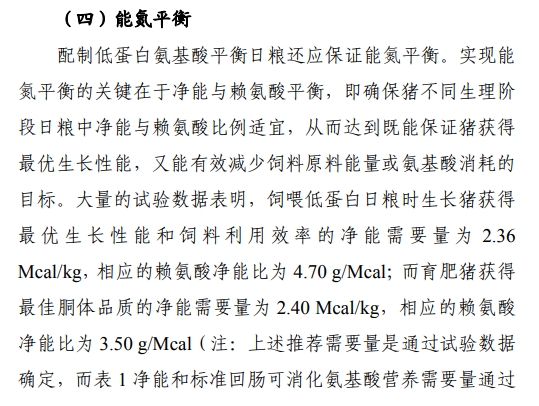 （四）能氮平衡

配制低蛋白氨基酸平衡日粮还应保证能氮平衡。实现能氮平衡的关键在于净能与赖氨酸平衡，即确保猪不同生理阶段日粮中净能与赖氨酸比例适宜，从而达到既能保证猪获得最优生长性能，又能有效减少饲料原料能量或氨基酸消耗的目标。大量的试验数据表明，饲喂低蛋白日粮时生长猪获得最优生长性能和饲料利用效率的净能需要量为 2.36 Mcal/kg，相应的赖氨酸净能比为 4.70 g/Mcal；而育肥猪获得最佳胴体品质的净能需要量为 2.40 Mcal/kg，相应的赖氨酸净能比为 3.50 g/Mcal（注：上述推荐需要量是通过试验数据确定，而表 1 净能和标准回肠可消化氨基酸营养需要量通过